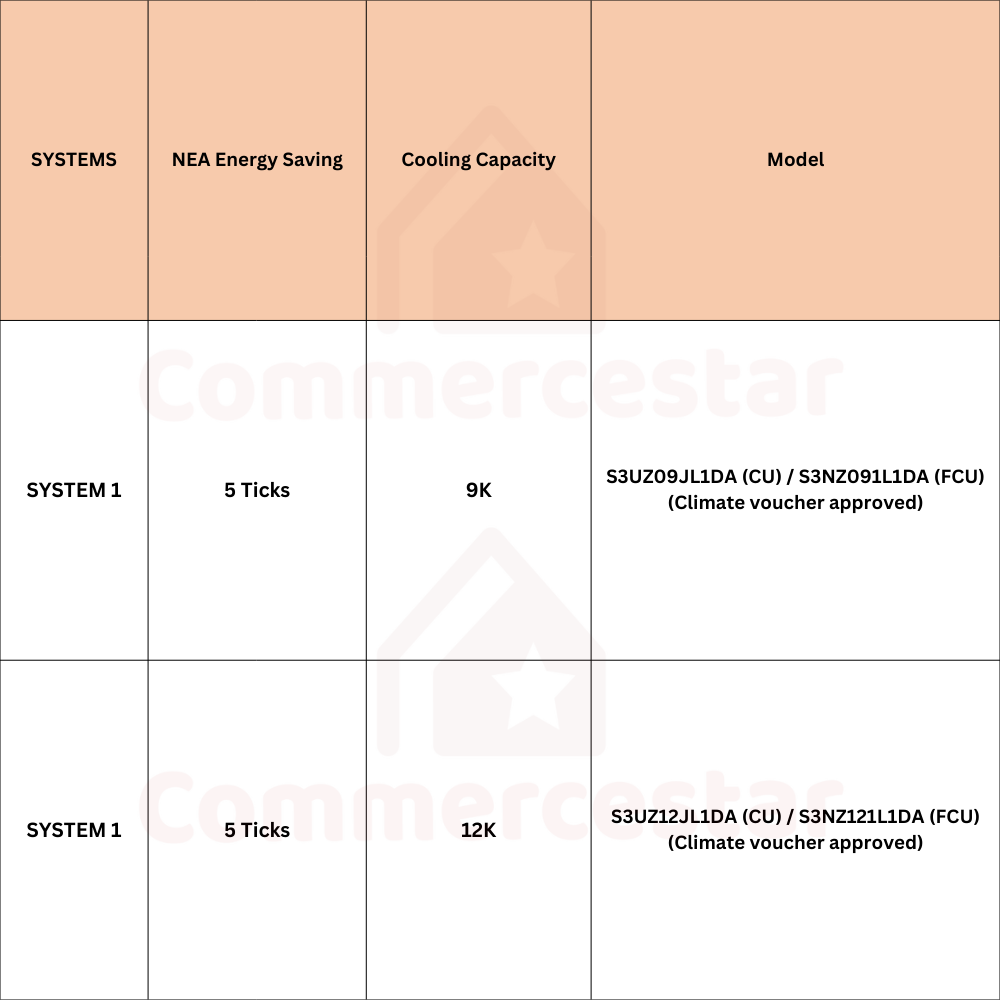 | SYSTEMS | NEA Energy Saving | Cooling Capacity | Model |
|---|---|---|---|
| SYSTEM 1 | 5 Ticks | 9K | S3UZ09JL1DA (CU) / S3NZ091L1DA (FCU) (Climate voucher approved) |
| SYSTEM 1 | 5 Ticks | 12K | S3UZ12JL1DA (CU) / S3NZ121L1DA (FCU) (Climate voucher approved) |

Commercestar
Commercestar